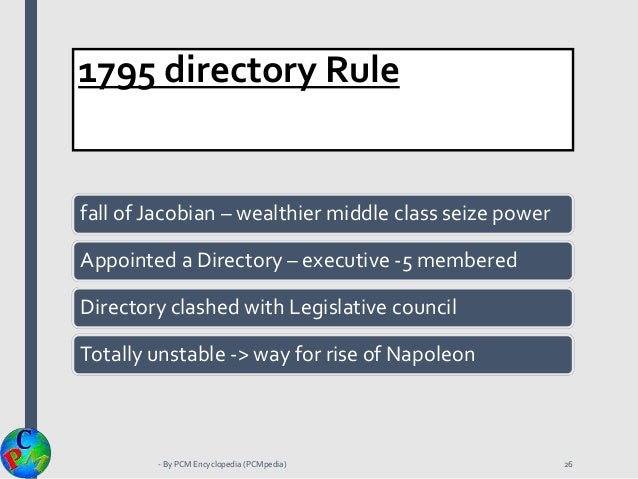 1795 directory Rule

fall of Jacobian – wealthier middle class seize power

Appointed a Directory – executive -5 membered

Directory clashed with Legislative council

Totally unstable -> way for rise of Napoleon

PCM

- By PCM Encyclopedia (PCMpedia)

26